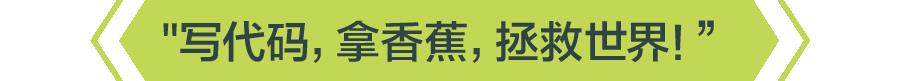 "写代码, 拿香蕉, 拯救世界! ”